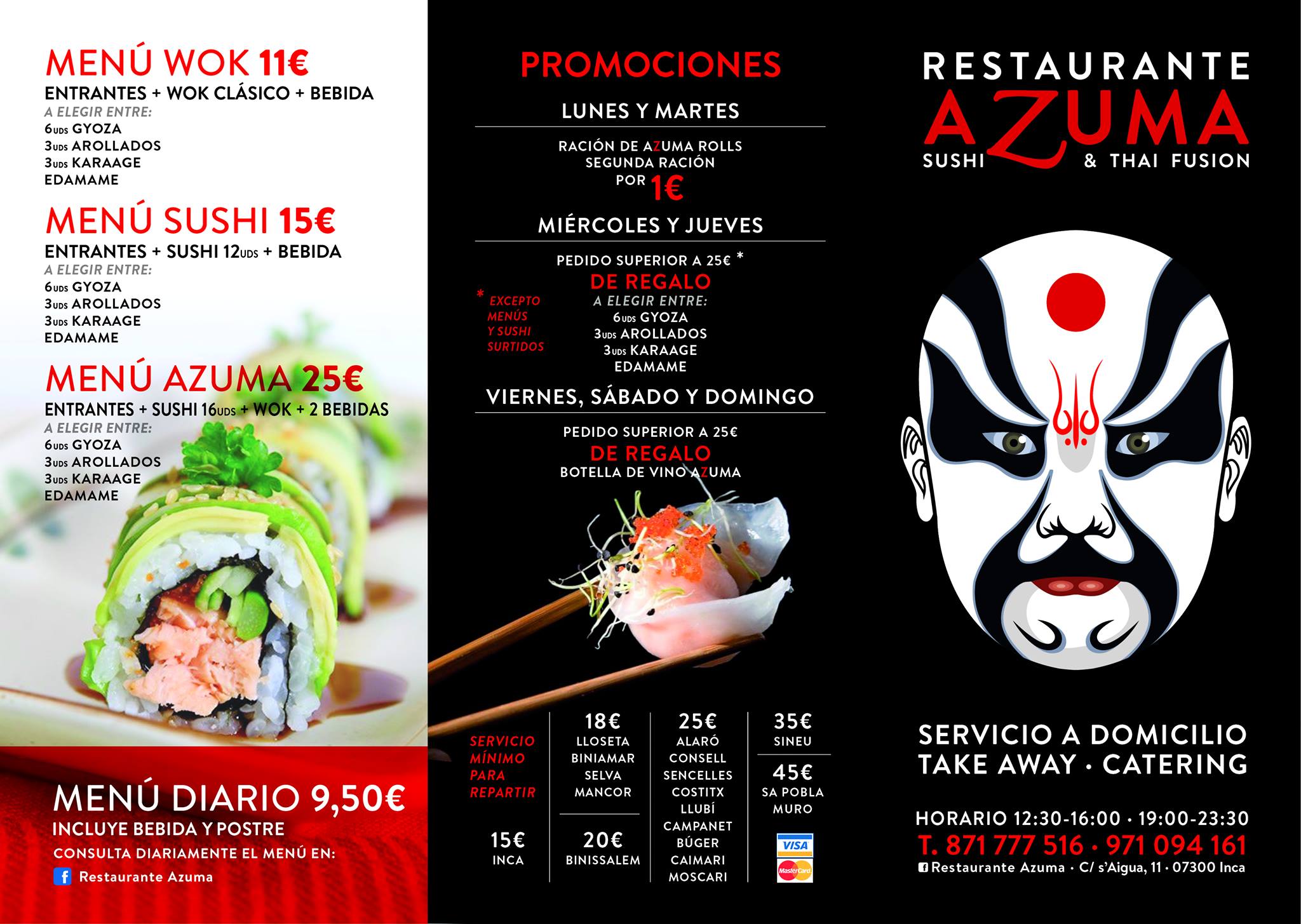 MENÚ WOK 11€
ENTRANTES + WOK CLÁSICO + BEBIDA
A ELEGIR ENTRE:
6UDS GYOZA
3UDS AROLLADOS
3UDS KARAAGE
EDAMAME

MENÚ SUSHI 15€
ENTRANTES + SUSHI 12UDS + BEBIDA
A ELEGIR ENTRE:
6UDS GYOZA
3UDS AROLLADOS
3UDS KARAAGE
EDAMAME

MENÚ AZUMA 25€
ENTRANTES + SUSHI 16UDS + WOK + 2 BEBIDAS
A ELEGIR ENTRE:
6UDS GYOZA
3UDS AROLLADOS
3UDS KARAAGE
EDAMAME

MENÚ DIARIO 9,50€
INCLUYE BEBIDA Y POSTRE
CONSULTA DIARIAMENTE EL MENÚ EN:
Restaurante Azuma

PROMOCIONES

LUNES Y MARTES

RACIÓN DE AZUMA ROLLS
SEGUNDA RACIÓN
POR 1€

MIÉRCOLES Y JUEVES

PEDIDO SUPERIOR A 25€ *
DE REGALO
A ELEGIR ENTRE:
6UDS GYOZA
3UDS AROLLADOS
3UDS KARAAGE
EDAMAME

* EXCEPTO MENÚS Y SUSHI SURTIDOS

VIERNES, SÁBADO Y DOMINGO

PEDIDO SUPERIOR A 25€
DE REGALO
BOTELLA DE VINO AZUMA

SERVICIO MÍNIMO PARA REPARTIR

15€
INCA

18€
LLOSETA
BINIAMAR
SELVA
MANCOR

20€
BINISSALEM

25€
ALARÓ
CONSELL
SENCELLES
COSTITX
LLUBÍ
CAMPANET
BÚGER
CAIMARI
MOSCARI

35€
SINEU

45€
SA POBLA
MURO

VISA
MasterCard

RESTAURANTE
AZUMA
SUSHI & THAI FUSION

SERVICIO A DOMICILIO
TAKE AWAY · CATERING

HORARIO 12:30-16:00 · 19:00-23:30
T. 871 777 516 · 971 094 161
Restaurante Azuma · C/ s'Aigua, 11 · 07300 Inca